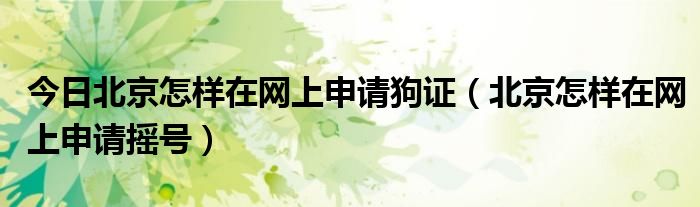 今日北京怎样在网上申请狗证（北京怎样在网上申请摇号）